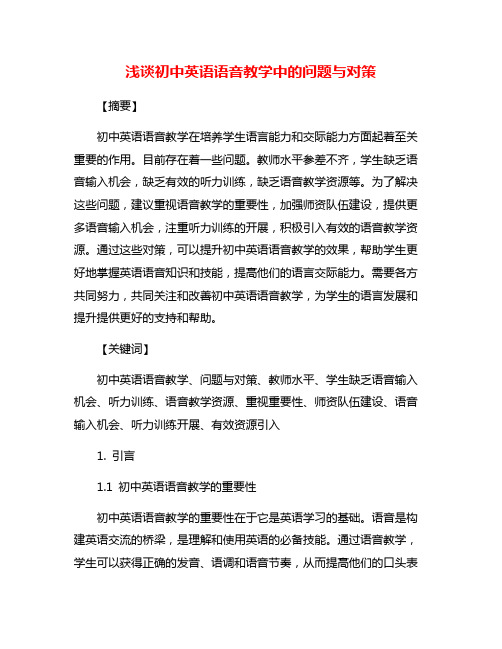 浅谈初中英语语音教学中的问题与对策

【摘要】

初中英语语音教学在培养学生语言能力和交际能力方面起着至关重要的作用。目前存在着一些问题。教师水平参差不齐，学生缺乏语音输入机会，缺乏有效的听力训练，缺乏语音教学资源等。为了解决这些问题，建议重视语音教学的重要性，加强师资队伍建设，提供更多语音输入机会，注重听力训练的开展，积极引入有效的语音教学资源。通过这些对策，可以提升初中英语语音教学的效果，帮助学生更好地掌握英语语音知识和技能，提高他们的语言交际能力。需要各方共同努力，共同关注和改善初中英语语音教学，为学生的语言发展和提升提供更好的支持和帮助。

【关键词】

初中英语语音教学、问题与对策、教师水平、学生缺乏语音输入机会、听力训练、语音教学资源、重视重要性、师资队伍建设、语音输入机会、听力训练开展、有效资源引入

1. 引言

1.1 初中英语语音教学的重要性

初中英语语音教学的重要性在于它是英语学习的基础。语音是构建英语交流的桥梁，是理解和使用英语的必备技能。通过语音教学，学生可以获得正确的发音、语调和语音节奏，从而提高他们的口头表